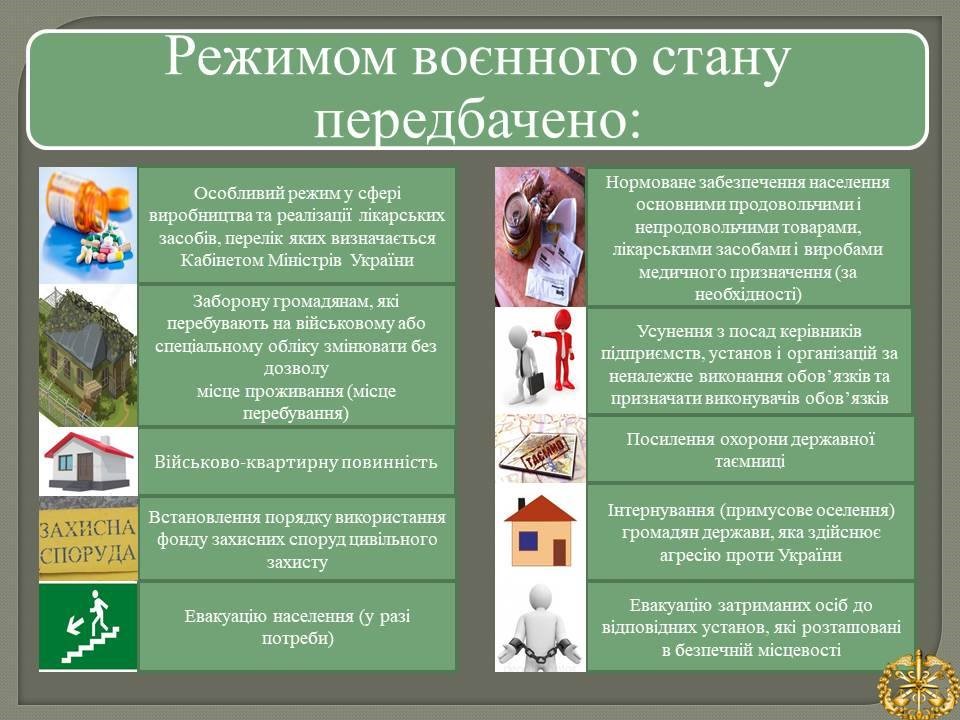 Режимом воєнного стану передбачено:

Особливий режим у сфері виробництва та реалізації лікарських засобів, перелік яких визначається Кабінетом Міністрів України

Заборону громадянам, які перебувають на військовому або спеціальному обліку змінювати без дозволу
місце проживання (місце перебування)

Військово-квартирну повинність

ЗАХИСНА СПОРУДА

Встановлення порядку використання фонду захисних споруд цивільного захисту

Евакуацію населення (у разі потреби)

Нормоване забезпечення населення основними продовольчими і непродовольчими товарами, лікарськими засобами і виробами медичного призначення (за необхідності)

Усунення з посад керівників підприємств, установ і організацій за неналежне виконання обов'язків та призначати виконувачів обов'язків

ТАЄМНО

Посилення охорони державної таємниці

Інтернування (примусове оселення) громадян держави, яка здійснює агресію проти України

Евакуацію затриманих осіб до відповідних установ, які розташовані в безпечній місцевості